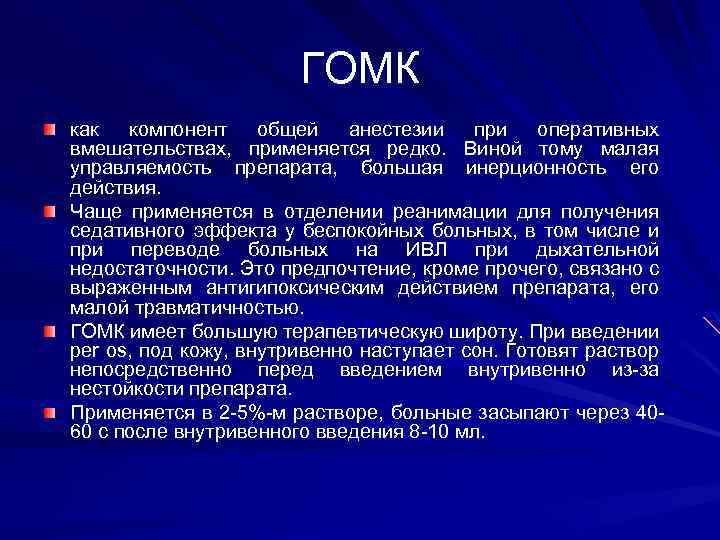 ГОМК

как компонент общей анестезии при оперативных вмешательствах, применяется редко. Виной тому малая управляемость препарата, большая инерционность его действия.

Чаще применяется в отделении реанимации для получения седативного эффекта у беспокойных больных, в том числе и при переводе больных на ИВЛ при дыхательной недостаточности. Это предпочтение, кроме прочего, связано с выраженным антигипоксическим действием препарата, его малой травматичностью.

ГОМК имеет большую терапевтическую широту. При введении per os, под кожу, внутривенно наступает сон. Готовят раствор непосредственно перед введением внутривенно из-за нестойкости препарата.

Применяется в 2-5%-м растворе, больные засыпают через 40-60 с после внутривенного введения 8-10 мл.